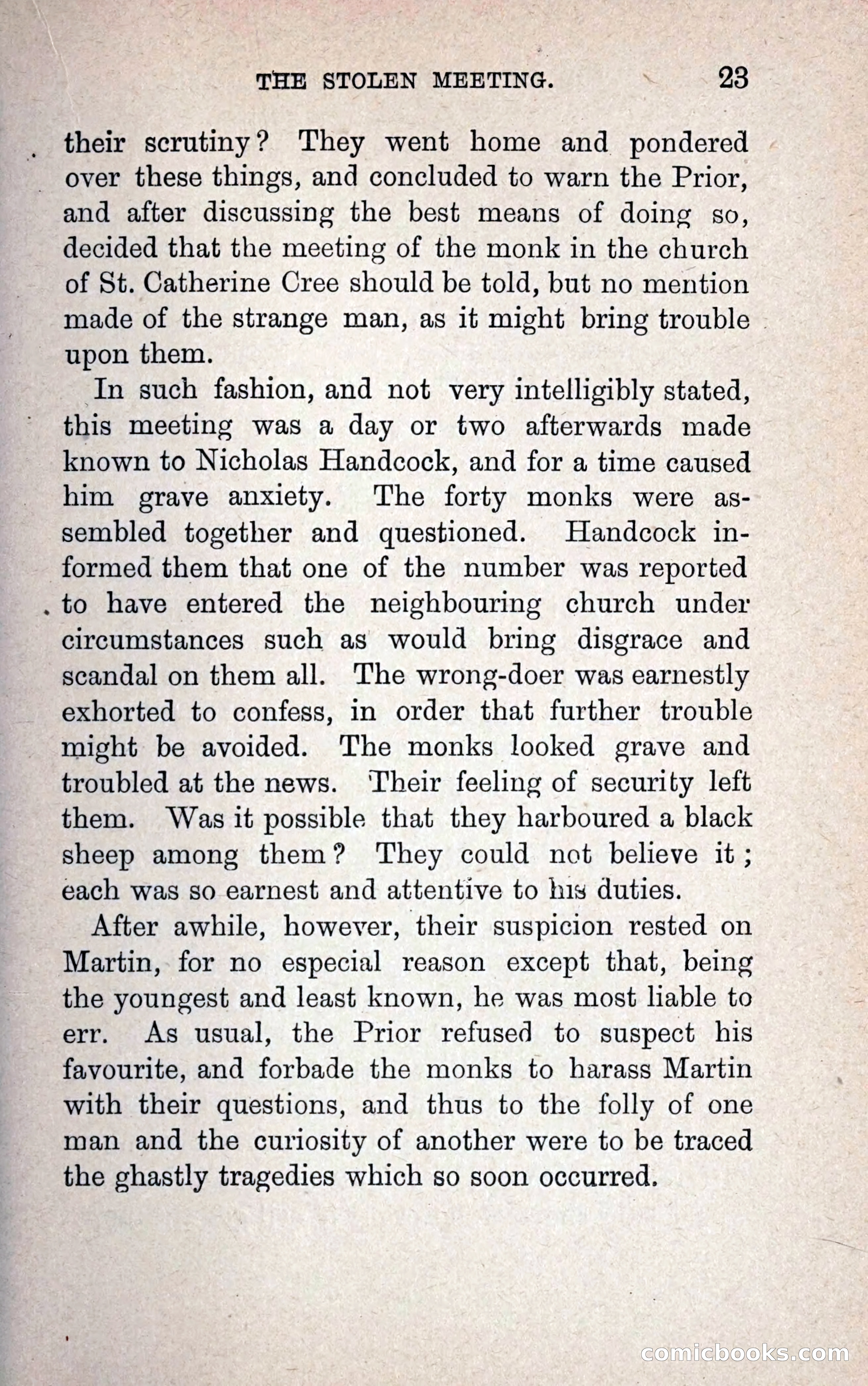 THE STOLEN MEETING. 23

their scrutiny? They went home and pondered over these things, and concluded to warn the Prior, and after discussing the best means of doing so, decided that the meeting of the monk in the church of St. Catherine Cree should be told, but no mention made of the strange man, as it might bring trouble upon them.

In such fashion, and not very intelligibly stated, this meeting was a day or two afterwards made known to Nicholas Handcock, and for a time caused him grave anxiety. The forty monks were assembled together and questioned. Handcock informed them that one of the number was reported to have entered the neighbouring church under circumstances such as would bring disgrace and scandal on them all. The wrong-doer was earnestly exhorted to confess, in order that further trouble might be avoided. The monks looked grave and troubled at the news. Their feeling of security left them. Was it possible that they harboured a black sheep among them? They could not believe it; each was so earnest and attentive to his duties.

After awhile, however, their suspicion rested on Martin, for no especial reason except that, being the youngest and least known, he was most liable to err. As usual, the Prior refused to suspect his favourite, and forbade the monks to harass Martin with their questions, and thus to the folly of one man and the curiosity of another were to be traced the ghastly tragedies which so soon occurred.

comicbooks.com